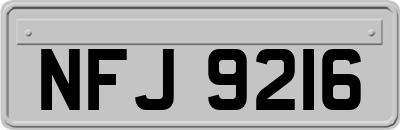 NFJ 9216